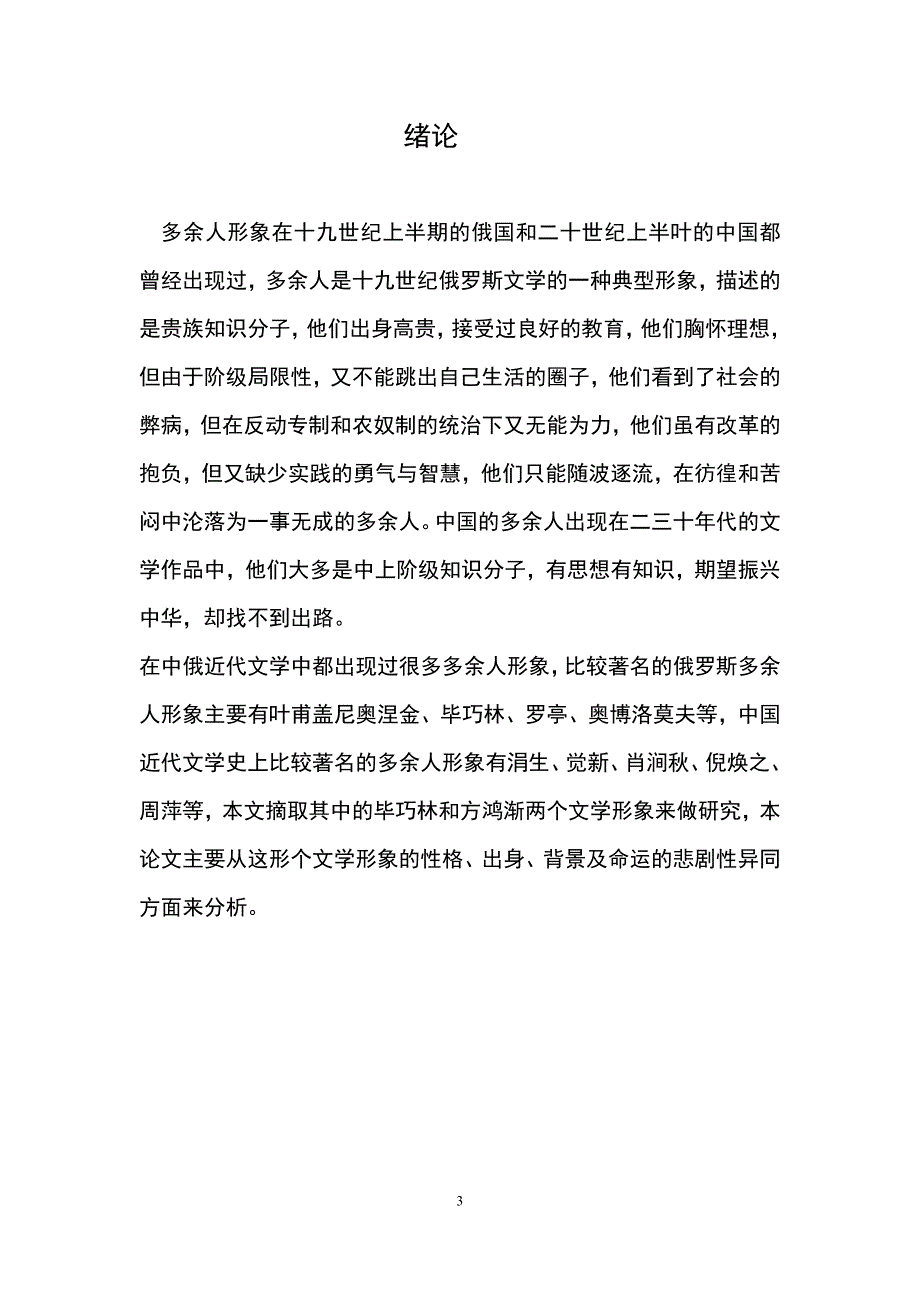 绪论

多余人形象在十九世纪上半期的俄国和二十世纪上半叶的中国都曾经出现过，多余人是十九世纪俄罗斯文学的一种典型形象，描述的是贵族知识分子，他们出身高贵，接受过良好的教育，他们胸怀理想，但由于阶级局限性，又不能跳出自己生活的圈子，他们看到了社会的弊病，但在反动专制和农奴制的统治下又无能为力，他们虽有改革的抱负，但又缺少实践的勇气与智慧，他们只能随波逐流，在彷徨和苦闷中沦落为一事无成的多余人。中国的多余人出现在二三十年代的文学作品中，他们大多是中上阶级知识分子，有思想有知识，期望振兴中华，却找不到出路。

在中俄近代文学中都出现过很多多余人形象，比较著名的俄罗斯多余人形象主要有叶甫盖尼奥涅金、毕巧林、罗亭、奥博洛莫夫等，中国近代文学史上比较著名的多余人形象有涓生、觉新、肖涧秋、倪焕之、周萍等，本文摘取其中的毕巧林和方鸿渐两个文学形象来做研究，本论文主要从这形个文学形象的性格、出身、背景及命运的悲剧性异同方面来分析。

3